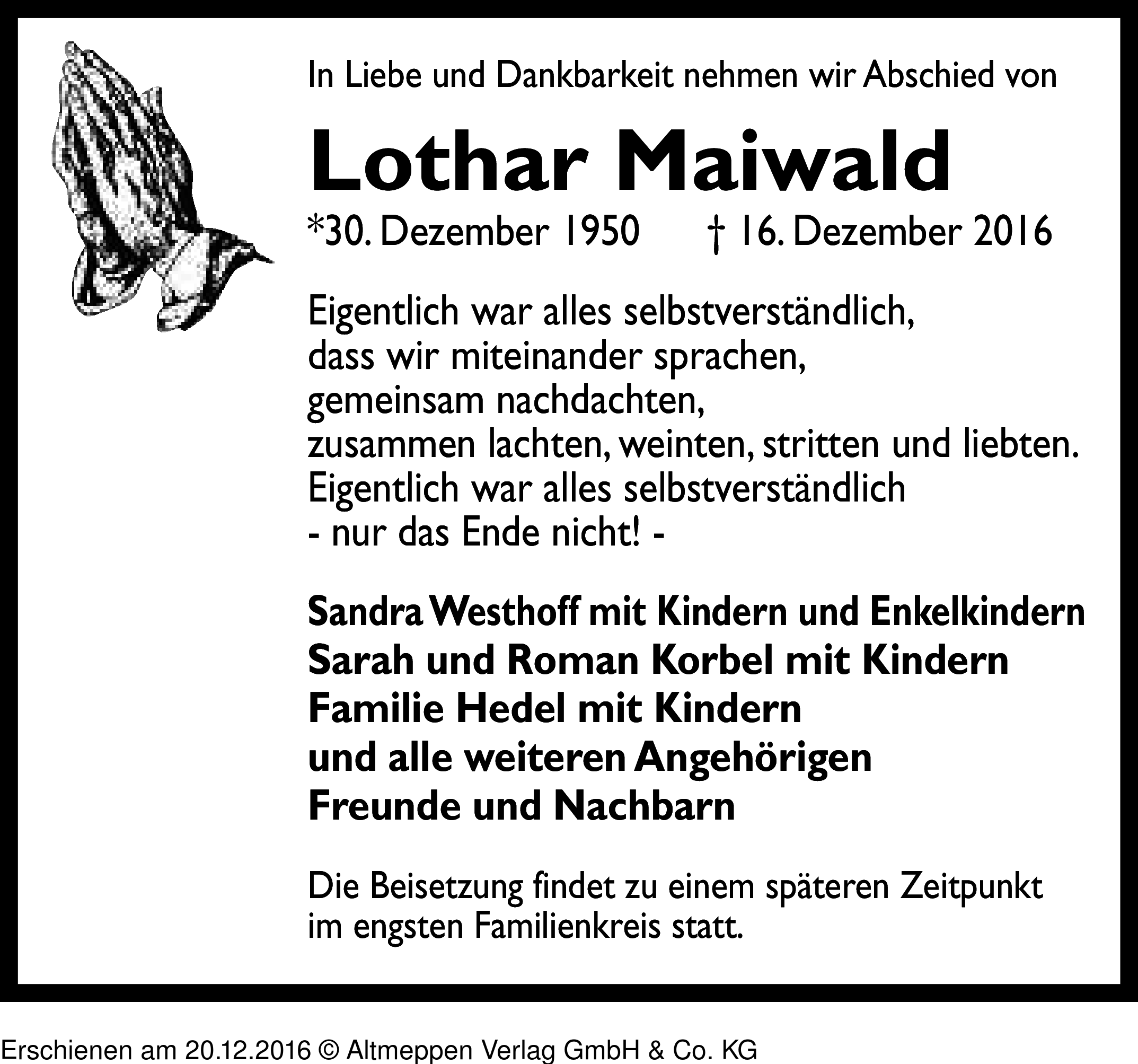 In Liebe und Dankbarkeit nehmen wir Abschied von

Lothar Maiwald

*30. Dezember 1950 † 16. Dezember 2016

Eigentlich war alles selbstverständlich,
dass wir miteinander sprachen,
gemeinsam nachdachten,
zusammen lachten, weinten, stritten und liebten.
Eigentlich war alles selbstverständlich
- nur das Ende nicht! -

Sandra Westhoff mit Kindern und Enkelkindern
Sarah und Roman Korbel mit Kindern
Familie Hedel mit Kindern
und alle weiteren Angehörigen
Freunde und Nachbarn

Die Beisetzung findet zu einem späteren Zeitpunkt im engsten Familienkreis statt.

Erschienen am 20.12.2016 © Altmeppen Verlag GmbH & Co. KG